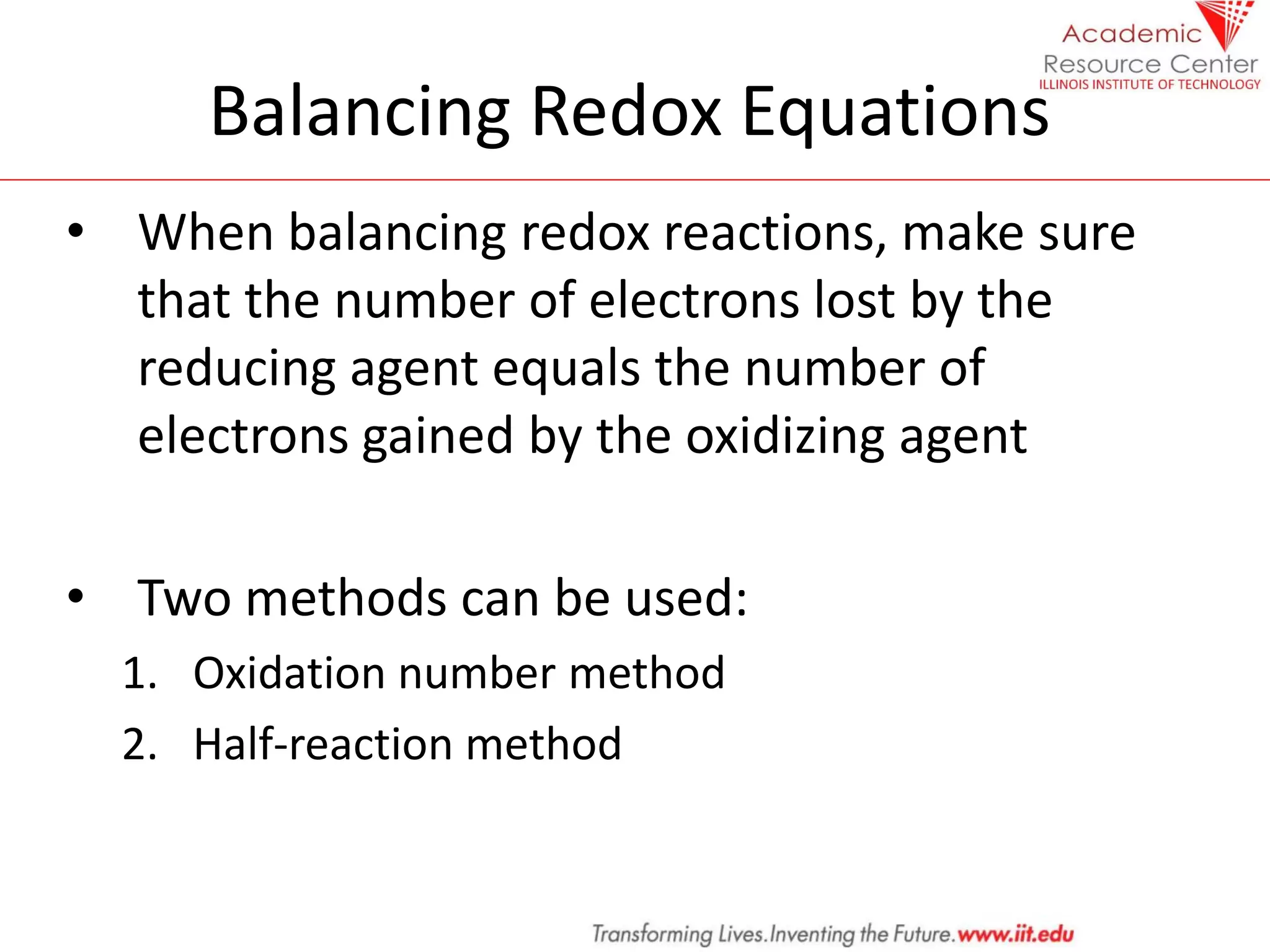 Academic
Resource Center
ILLINOIS INSTITUTE OF TECHNOLOGY

Balancing Redox Equations

• When balancing redox reactions, make sure that the number of electrons lost by the reducing agent equals the number of electrons gained by the oxidizing agent

• Two methods can be used:
1. Oxidation number method
2. Half-reaction method

Transforming Lives.Inventing the Future.www.iit.edu